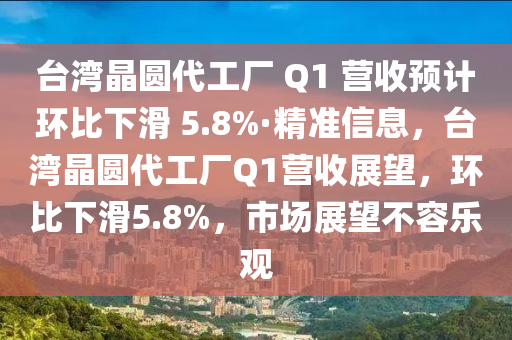 台湾晶圆代工厂 Q1 营收预计环比下滑 5.8%·精准信息，台湾晶圆代工厂Q1营收展望，环比下滑5.8%，市场展望不容乐观